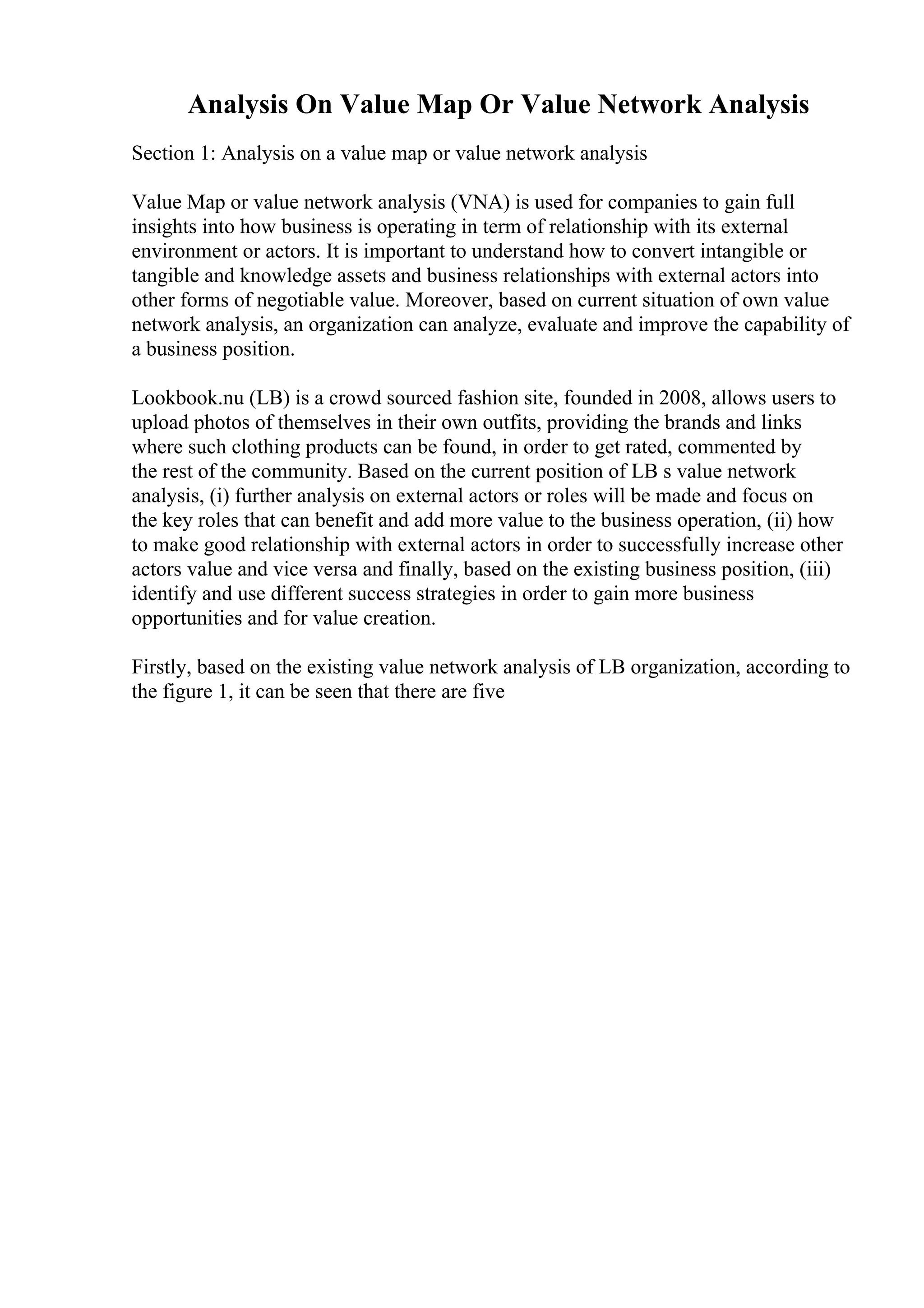 Analysis On Value Map Or Value Network Analysis

Section 1: Analysis on a value map or value network analysis

Value Map or value network analysis (VNA) is used for companies to gain full insights into how business is operating in term of relationship with its external environment or actors. It is important to understand how to convert intangible or tangible and knowledge assets and business relationships with external actors into other forms of negotiable value. Moreover, based on current situation of own value network analysis, an organization can analyze, evaluate and improve the capability of a business position.

Lookbook.nu (LB) is a crowd sourced fashion site, founded in 2008, allows users to upload photos of themselves in their own outfits, providing the brands and links where such clothing products can be found, in order to get rated, commented by the rest of the community. Based on the current position of LB s value network analysis, (i) further analysis on external actors or roles will be made and focus on the key roles that can benefit and add more value to the business operation, (ii) how to make good relationship with external actors in order to successfully increase other actors value and vice versa and finally, based on the existing business position, (iii) identify and use different success strategies in order to gain more business opportunities and for value creation.

Firstly, based on the existing value network analysis of LB organization, according to the figure 1, it can be seen that there are five